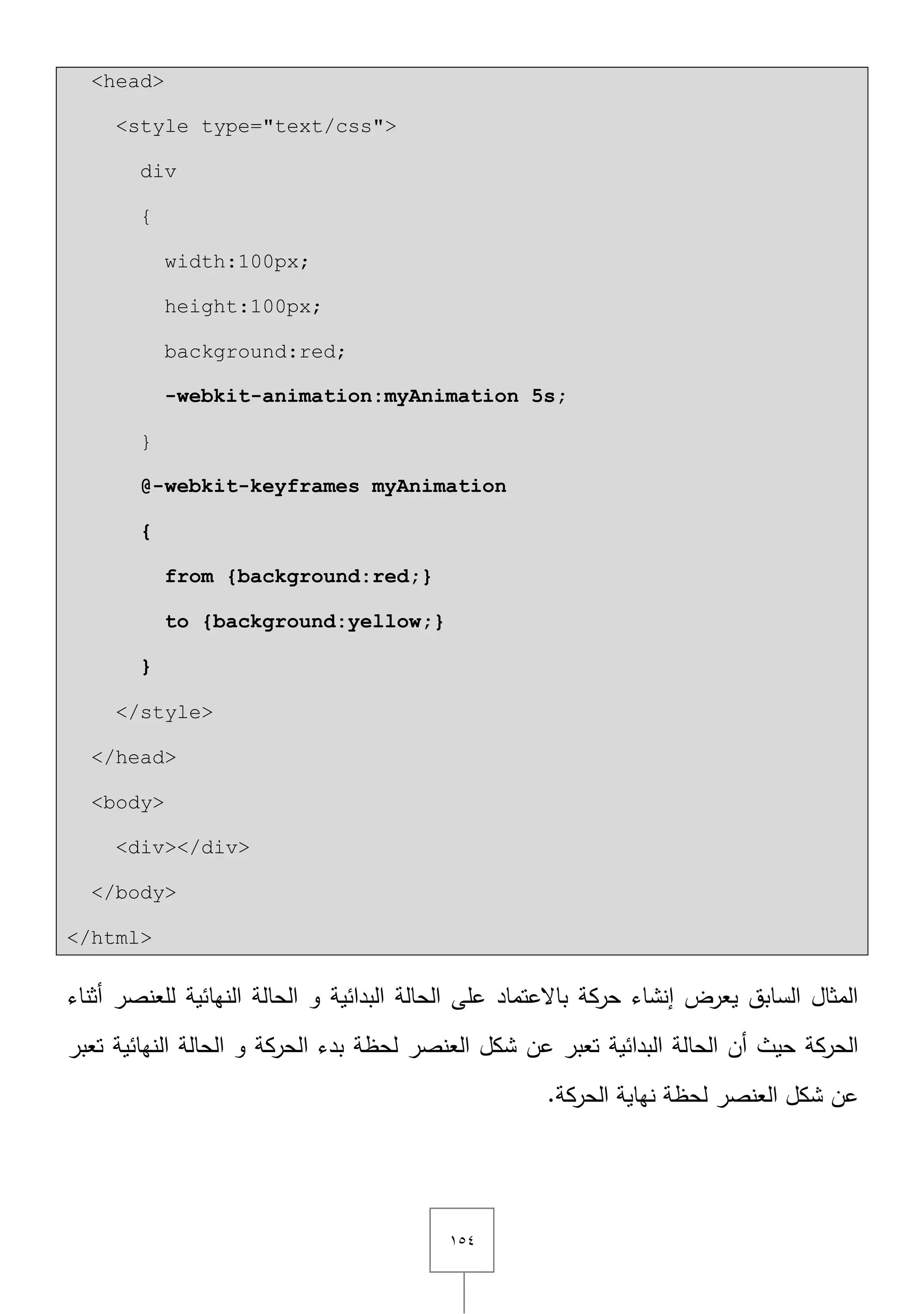 <head>

<style type="text/css">

div

{

width:100px;

height:100px;

background:red;

-webkit-animation:myAnimation 5s;

}

@-webkit-keyframes myAnimation

{

from {background:red;}

to {background:yellow;}

}

</style>

</head>

<body>

<div></div>

</body>

</html>

المثال السابق يعرض إنشاء حركة بالاعتماد على الحالة البدائية و الحالة النهائية للعنصر أثناء الحركة حيث أن الحالة البدائية تعبر عن شكل العنصر لحظة بدء الحركة و الحالة النهائية تعبر عن شكل العنصر لحظة نهاية الحركة.

١٥٤